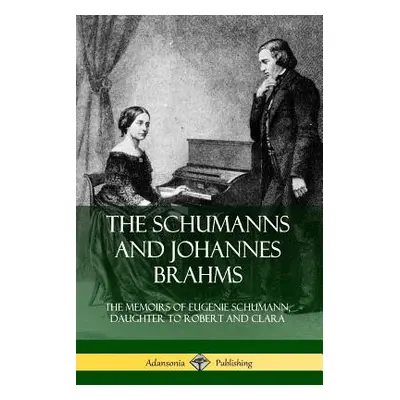 THE SCHUMANNS AND JOHANNES BRAHMS

THE MEMOIRS OF EUGENIE SCHUMANN, DAUGHTER TO ROBERT AND CLARA

Adansonia Publishing